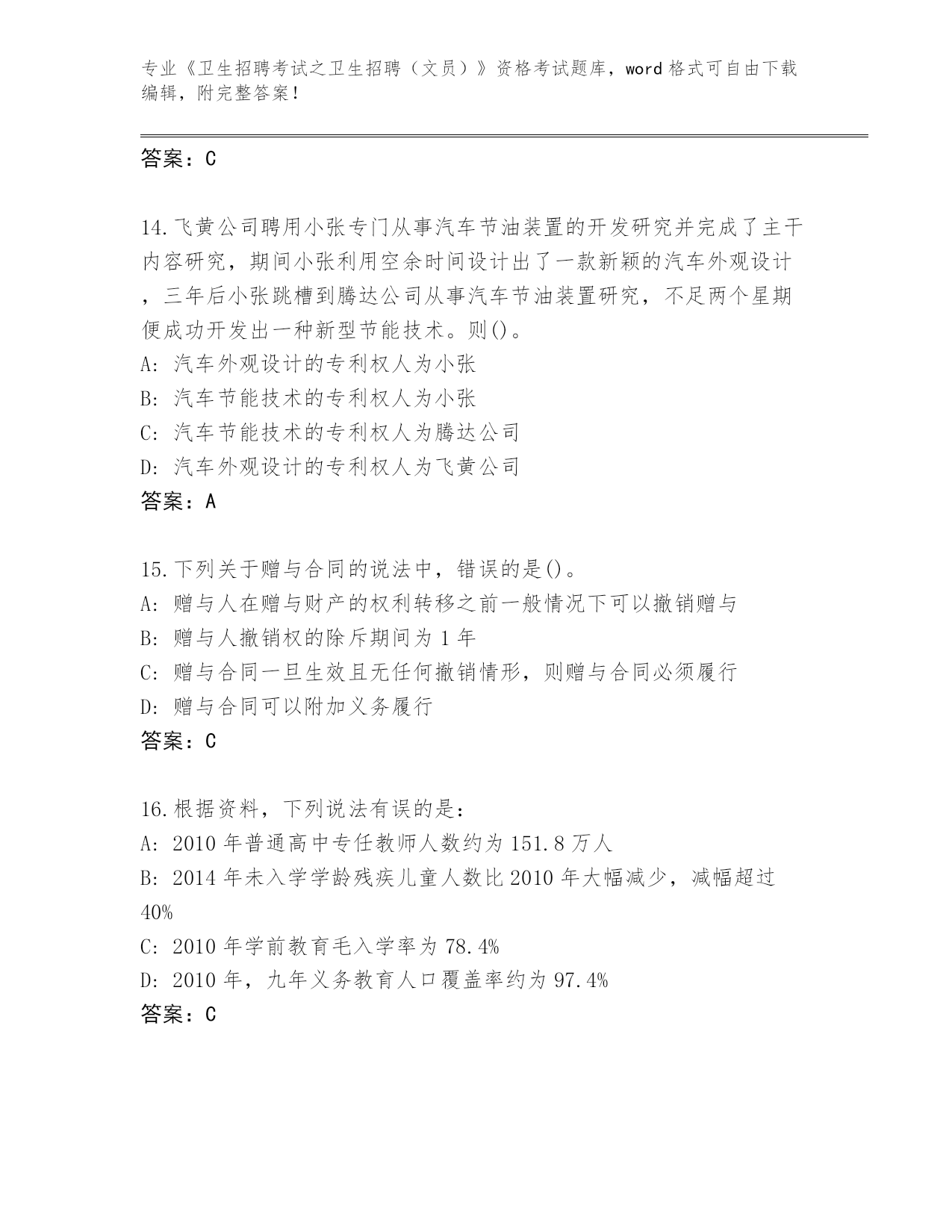 专业《卫生招聘考试之卫生招聘（文员）》资格考试题库，word 格式可自由下载编辑，附完整答案！

答案：C

14.飞黄公司聘用小张专门从事汽车节油装置的开发研究并完成了主干内容研究，期间小张利用空余时间设计出了一款新颖的汽车外观设计，三年后小张跳槽到腾达公司从事汽车节油装置研究，不足两个星期便成功开发出一种新型节能技术。则()。
A: 汽车外观设计的专利权人为小张
B: 汽车节能技术的专利权人为小张
C: 汽车节能技术的专利权人为腾达公司
D: 汽车外观设计的专利权人为飞黄公司
答案：A

15.下列关于赠与合同的说法中，错误的是()。
A: 赠与人在赠与财产的权利转移之前一般情况下可以撤销赠与
B: 赠与人撤销权的除斥期间为 1 年
C: 赠与合同一旦生效且无任何撤销情形，则赠与合同必须履行
D: 赠与合同可以附加义务履行
答案：C

16.根据资料，下列说法有误的是：
A: 2010 年普通高中专任教师人数约为 151.8 万人
B: 2014 年未入学学龄残疾儿童人数比 2010 年大幅减少，减幅超过 40%
C: 2010 年学前教育毛入学率为 78.4%
D: 2010 年，九年义务教育人口覆盖率约为 97.4%
答案：C